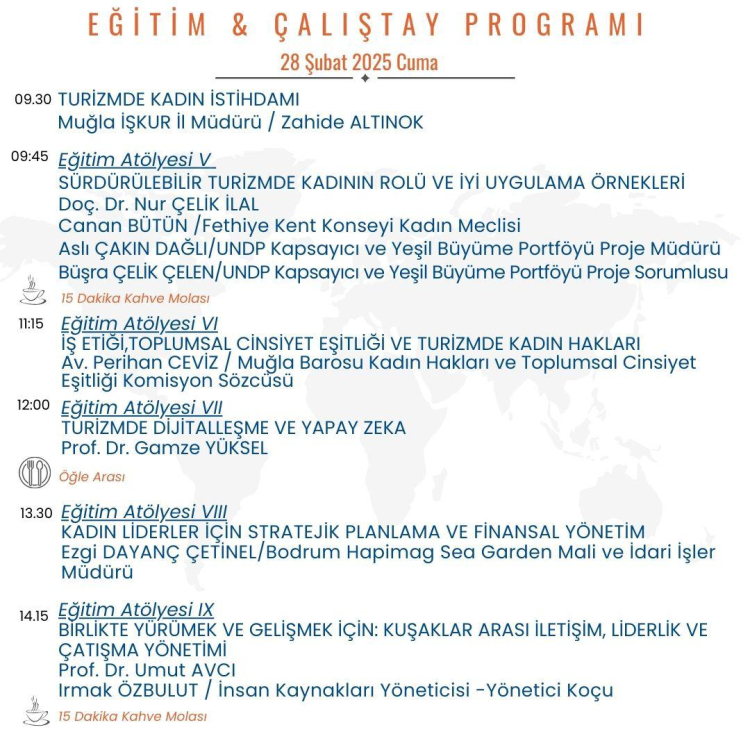 EĞİTİM & ÇALIŞTAY PROGRAMI

28 Şubat 2025 Cuma

09.30 TURİZMDE KADIN İSTİHDAMI
Muğla İŞKUR İl Müdürü / Zahide ALTINOK

09:45 Eğitim Atölyesi V
SÜRDÜRÜLEBİLİR TURİZMDE KADININ ROLÜ VE İYİ UYGULAMA ÖRNEKLERİ
Doç. Dr. Nur ÇELİK İLAL
Canan BÜTÜN /Fethiye Kent Konseyi Kadın Meclisi
Aslı ÇAKIN DAĞLI/UNDP Kapsayıcı ve Yeşil Büyüme Portföyü Proje Müdürü
Büşra ÇELİK ÇELEN/UNDP Kapsayıcı ve Yeşil Büyüme Portföyü Proje Sorumlusu

15 Dakika Kahve Molası

11:15 Eğitim Atölyesi VI
İŞ ETİĞİ,TOPLUMSAL CİNSİYET EŞİTLİĞİ VE TURİZMDE KADIN HAKLARI
Av. Perihan CEVİZ / Muğla Barosu Kadın Hakları ve Toplumsal Cinsiyet Eşitliği Komisyon Sözcüsü

12:00 Eğitim Atölyesi VII
TURİZMDE DİJİTALLEŞME VE YAPAY ZEKA
Prof. Dr. Gamze YÜKSEL

Öğle Arası

13.30 Eğitim Atölyesi VIII
KADIN LİDERLER İÇİN STRATEJİK PLANLAMA VE FİNANSAL YÖNETİM
Ezgi DAYANÇ ÇETİNEL/Bodrum Hapimag Sea Garden Mali ve İdari İşler Müdürü

14.15 Eğitim Atölyesi IX
BİRLİKTE YÜRÜMEK VE GELİŞMEK İÇİN: KUŞAKLAR ARASI İLETİŞİM, LİDERLİK VE ÇATIŞMA YÖNETİMİ
Prof. Dr. Umut AVCI
Irmak ÖZBULUT / İnsan Kaynakları Yöneticisi -Yönetici Koçu

15 Dakika Kahve Molası